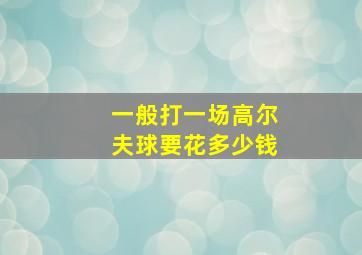 一般打一场高尔夫球要花多少钱